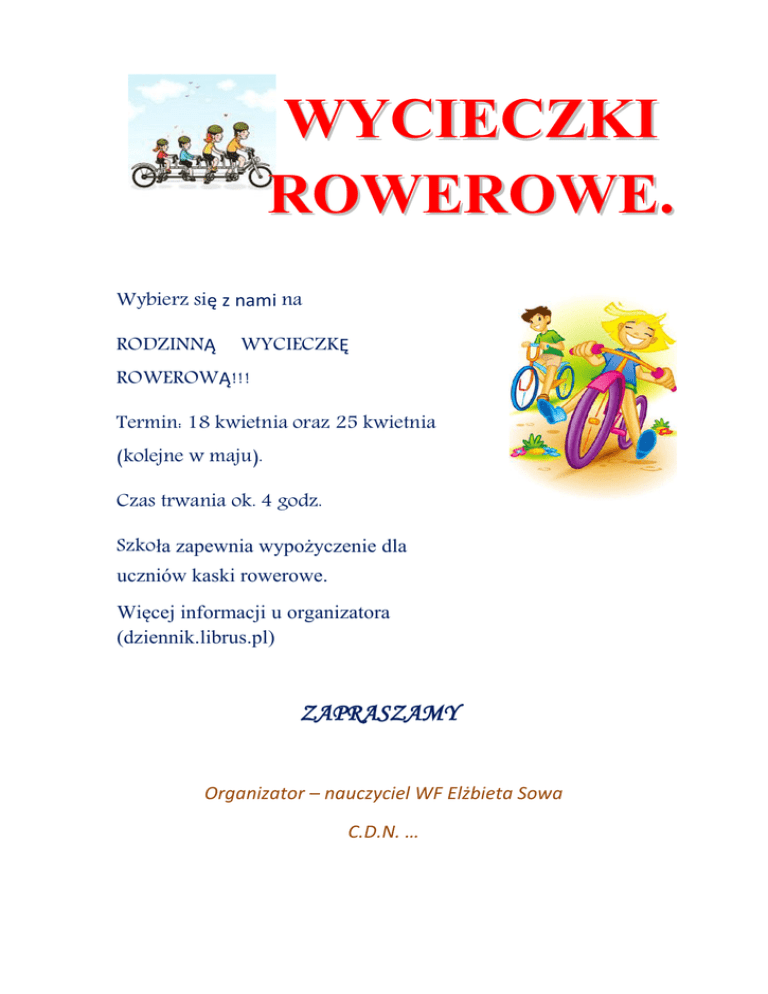 WYCIECZKI ROWEROWE.

Wybierz się z nami na

RODZINNĄ WYCIECZKĘ ROWEROWĄ!!!

Termin: 18 kwietnia oraz 25 kwietnia (kolejne w maju).

Czas trwania ok. 4 godz.

Szkoła zapewnia wypożyczenie dla uczniów kaski rowerowe.

Więcej informacji u organizatora (dziennik.librus.pl)

ZAPRASZAMY

Organizator – nauczyciel WF Elżbieta Sowa

C.D.N. …